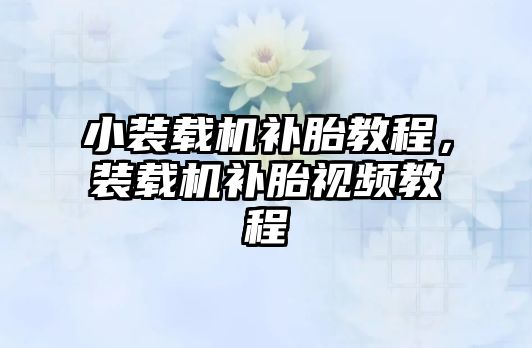 小装载机补胎教程，装载机补胎视频教程